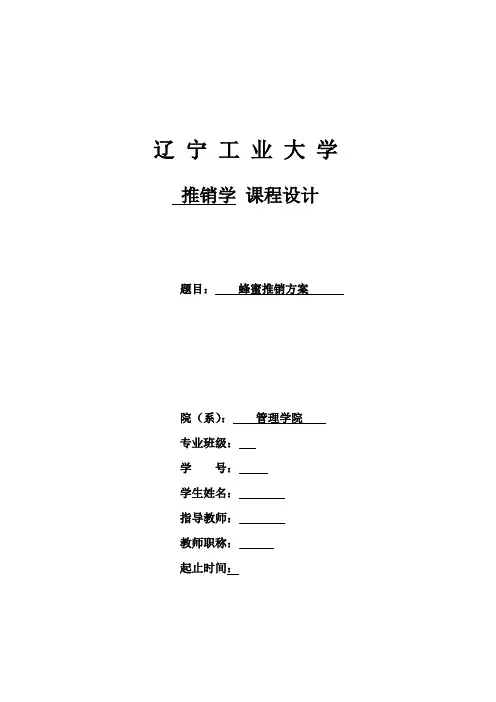 辽 宁 工 业 大 学

推销学 课程设计

题目： 蜂蜜推销方案

院（系）： 管理学院

专业班级：

学 号：

学生姓名：

指导教师：

教师职称：

起止时间：